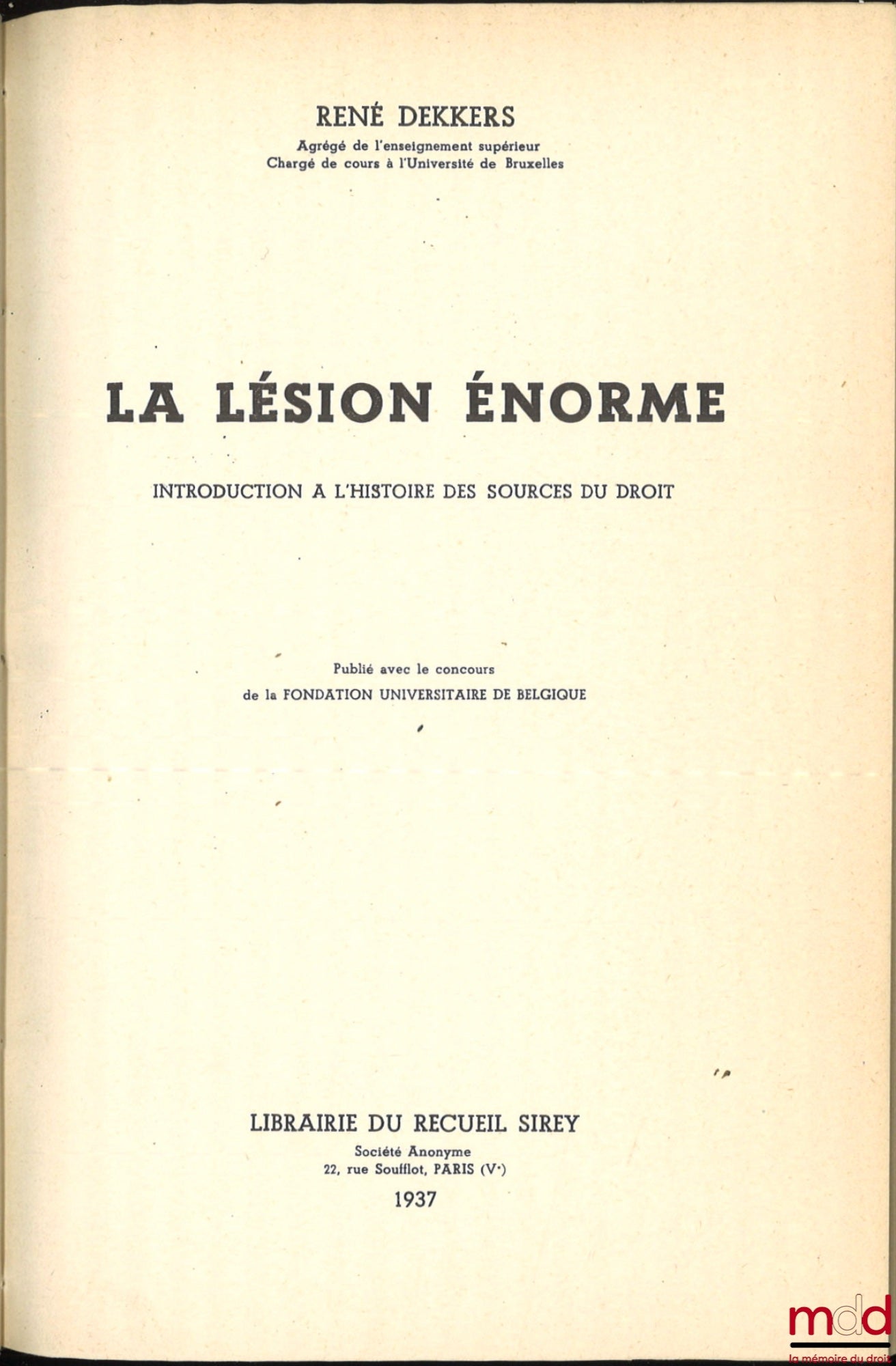 RENÉ DEKKERS

Agrégé de l'enseignement supérieur
Chargé de cours à l'Université de Bruxelles

LA LÉSION ÉNORME

INTRODUCTION A L'HISTOIRE DES SOURCES DU DROIT

Publié avec le concours
de la FONDATION UNIVERSITAIRE DE BELGIQUE

LIBRAIRIE DU RECUEIL SIREY
Société Anonyme
22, rue Soufflot, PARIS (Ve)
1937

mdd
la mémoire du droit